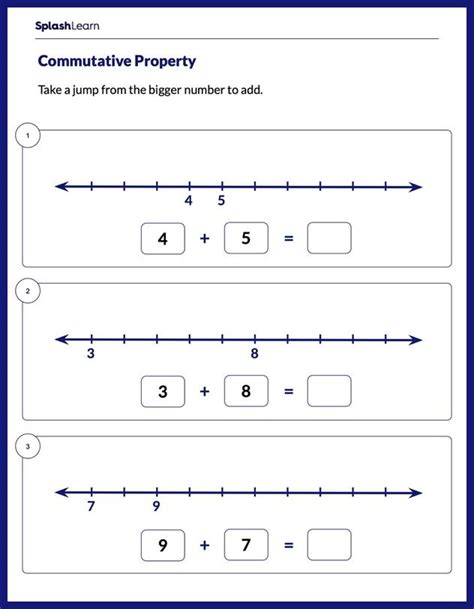 SplashLearn

Commutative Property

Take a jump from the bigger number to add.

1

4 5

4 + 5 =

2

3 8

3 + 8 =

3

7 9

9 + 7 =